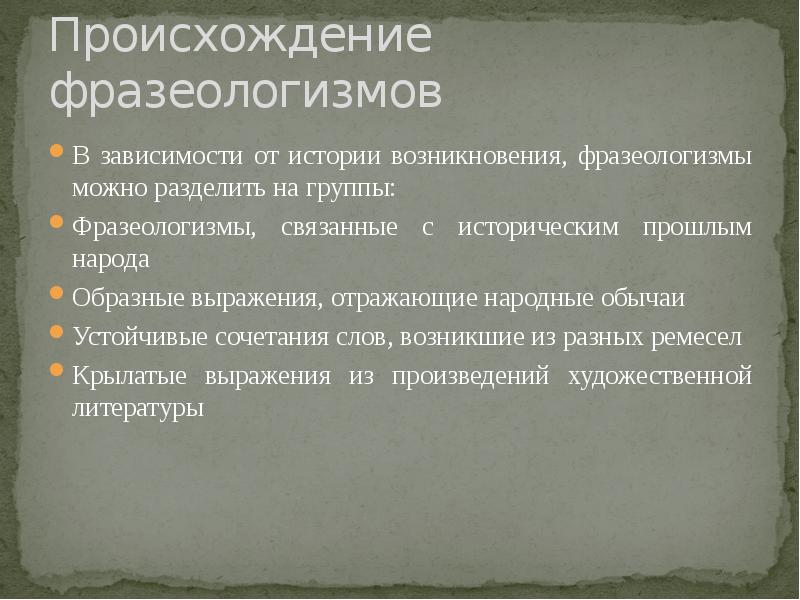 Происхождение фразеологизмов

В зависимости от истории возникновения, фразеологизмы можно разделить на группы:

Фразеологизмы, связанные с историческим прошлым народа

Образные выражения, отражающие народные обычаи

Устойчивые сочетания слов, возникшие из разных ремесел

Крылатые выражения из произведений художественной литературы